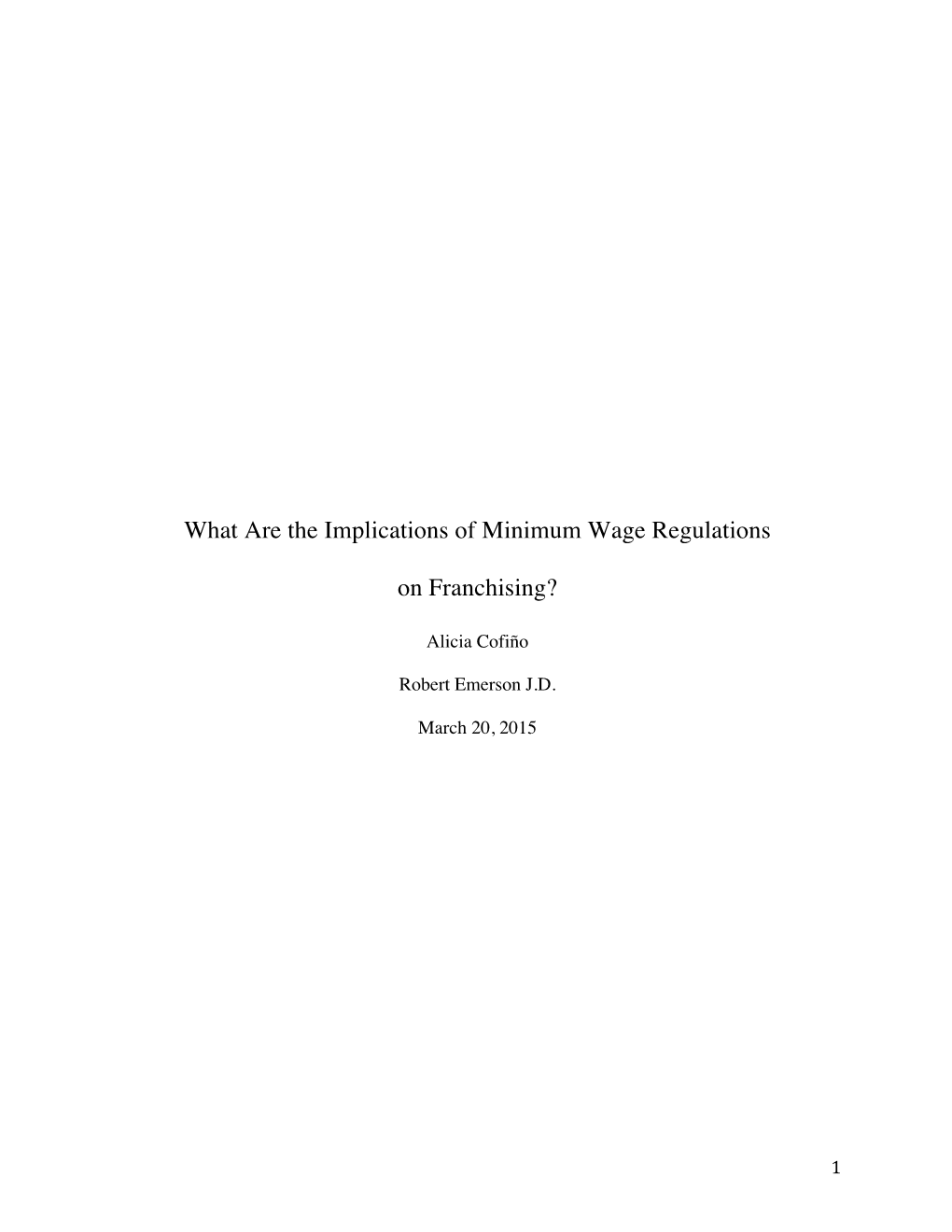 What Are the Implications of Minimum Wage Regulations on Franchising?

Alicia Cofiño

Robert Emerson J.D.

March 20, 2015

1